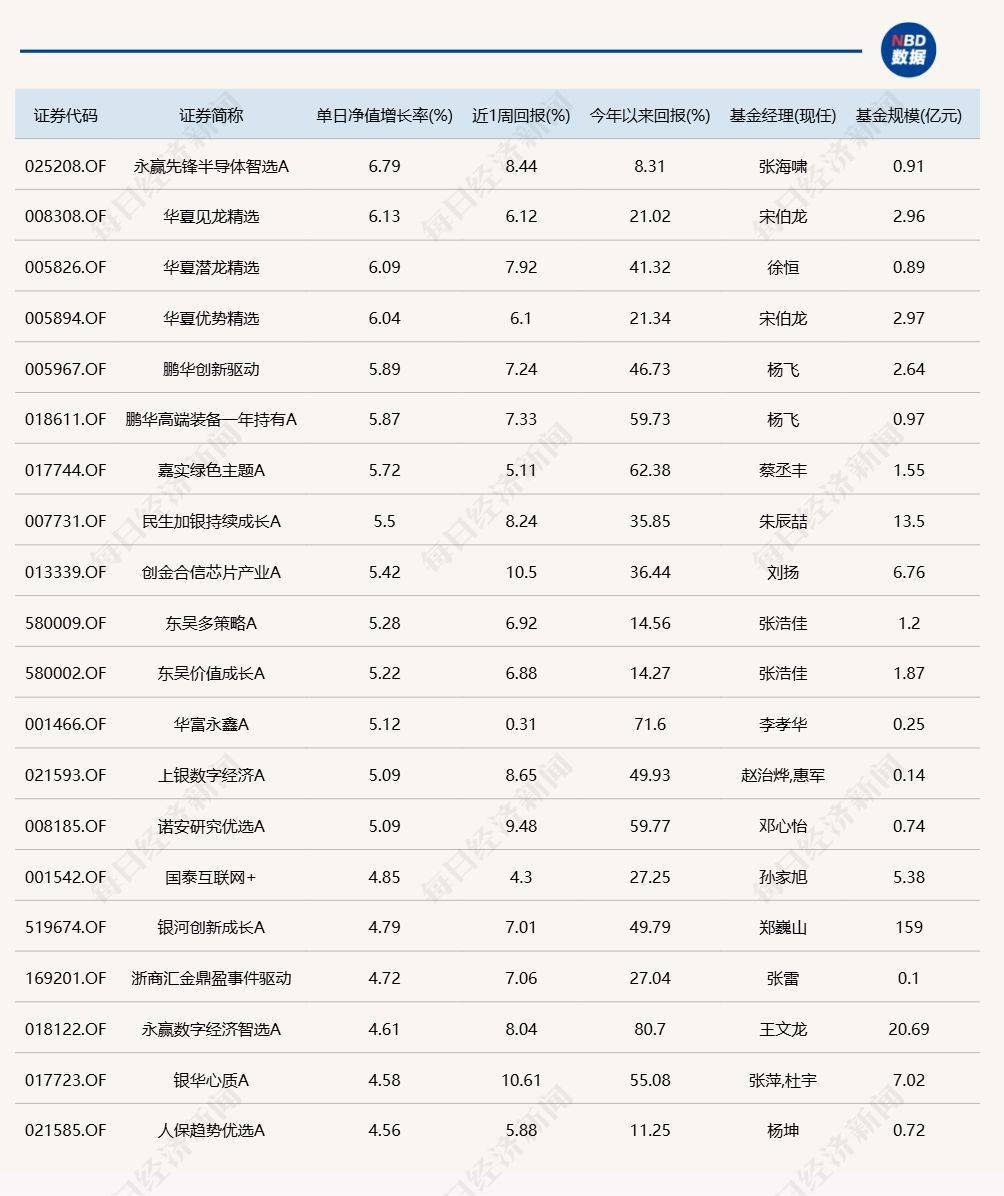 NBD 数据

| 证券代码 | 证券简称 | 单日净值增长率(%) | 近1周回报(%) | 今年以来回报(%) | 基金经理(现任) | 基金规模(亿元) |
|---|---|---|---|---|---|---|
| 025208.OF | 永赢先锋半导体智选A | 6.79 | 8.44 | 8.31 | 张海啸 | 0.91 |
| 008308.OF | 华夏见龙精选 | 6.13 | 6.12 | 21.02 | 宋伯龙 | 2.96 |
| 005826.OF | 华夏潜龙精选 | 6.09 | 7.92 | 41.32 | 徐恒 | 0.89 |
| 005894.OF | 华夏优势精选 | 6.04 | 6.1 | 21.34 | 宋伯龙 | 2.97 |
| 005967.OF | 鹏华创新驱动 | 5.89 | 7.24 | 46.73 | 杨飞 | 2.64 |
| 018611.OF | 鹏华高端装备一年持有A | 5.87 | 7.33 | 59.73 | 杨飞 | 0.97 |
| 017744.OF | 嘉实绿色主题A | 5.72 | 5.11 | 62.38 | 蔡丞丰 | 1.55 |
| 007731.OF | 民生加银持续成长A | 5.5 | 8.24 | 35.85 | 朱辰喆 | 13.5 |
| 013339.OF | 创金合信芯片产业A | 5.42 | 10.5 | 36.44 | 刘扬 | 6.76 |
| 580009.OF | 东吴多策略A | 5.28 | 6.92 | 14.56 | 张浩佳 | 1.2 |
| 580002.OF | 东吴价值成长A | 5.22 | 6.88 | 14.27 | 张浩佳 | 1.87 |
| 001466.OF | 华富永鑫A | 5.12 | 0.31 | 71.6 | 李孝华 | 0.25 |
| 021593.OF | 上银数字经济A | 5.09 | 8.65 | 49.93 | 赵治烨,惠军 | 0.14 |
| 008185.OF | 诺安研究优选A | 5.09 | 9.48 | 59.77 | 邓心怡 | 0.74 |
| 001542.OF | 国泰互联网+ | 4.85 | 4.3 | 27.25 | 孙家旭 | 5.38 |
| 519674.OF | 银河创新成长A | 4.79 | 7.01 | 49.79 | 郑巍山 | 159 |
| 169201.OF | 浙商汇金鼎盈事件驱动 | 4.72 | 7.06 | 27.04 | 张雷 | 0.1 |
| 018122.OF | 永赢数字经济智选A | 4.61 | 8.04 | 80.7 | 王文龙 | 20.69 |
| 017723.OF | 银华心质A | 4.58 | 10.61 | 55.08 | 张萍,杜宇 | 7.02 |
| 021585.OF | 人保趋势优选A | 4.56 | 5.88 | 11.25 | 杨坤 | 0.72 |

每日经济新闻